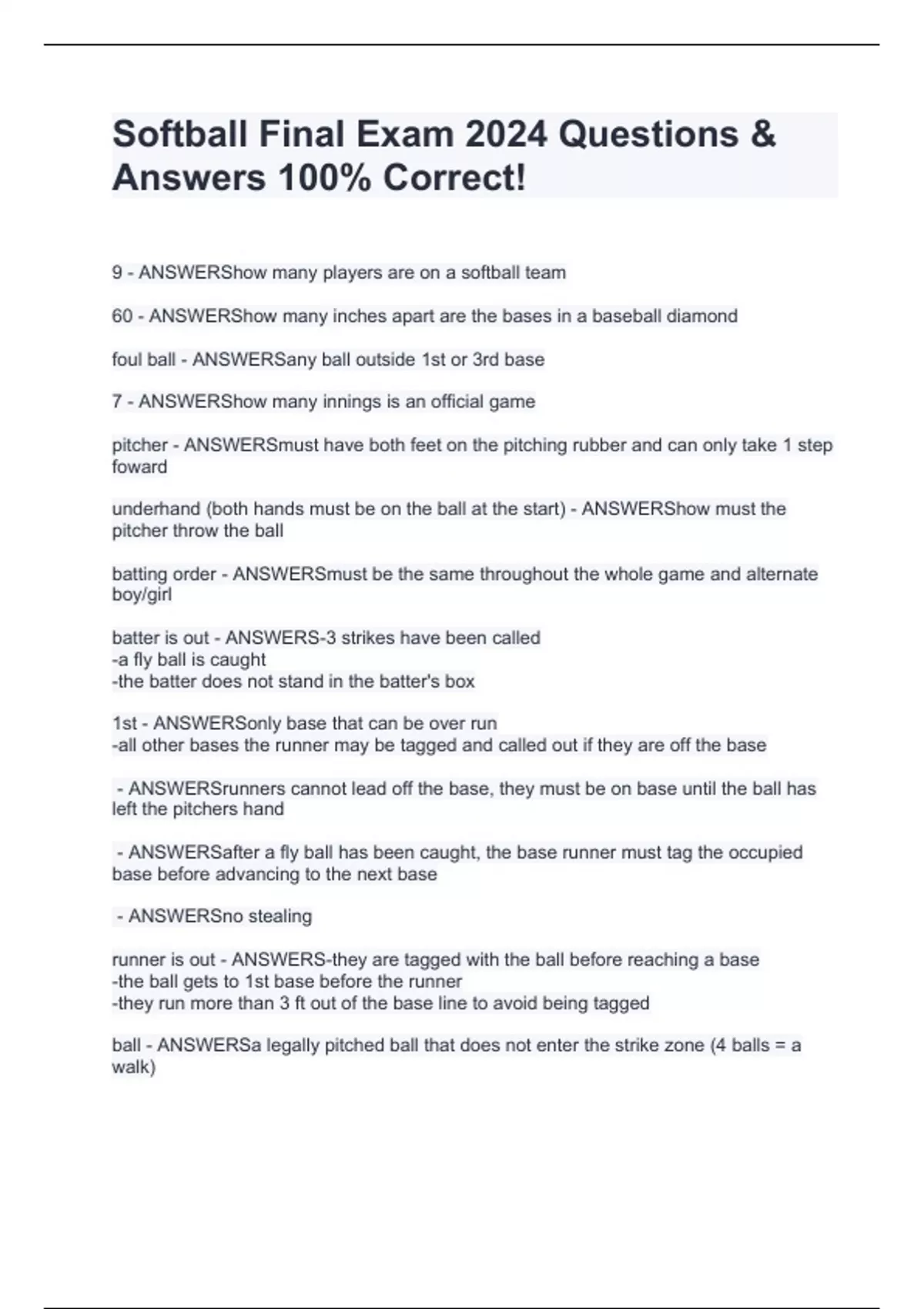 Softball Final Exam 2024 Questions & Answers 100% Correct!

9 - ANSWERShow many players are on a softball team

60 - ANSWERShow many inches apart are the bases in a baseball diamond

foul ball - ANSWERSany ball outside 1st or 3rd base

7 - ANSWERShow many innings is an official game

pitcher - ANSWERSmust have both feet on the pitching rubber and can only take 1 step foward

underhand (both hands must be on the ball at the start) - ANSWERShow must the pitcher throw the ball

batting order - ANSWERSmust be the same throughout the whole game and alternate boy/girl

batter is out - ANSWERS-3 strikes have been called
-a fly ball is caught
-the batter does not stand in the batter's box

1st - ANSWERSonly base that can be over run
-all other bases the runner may be tagged and called out if they are off the base

- ANSWERSrunners cannot lead off the base, they must be on base until the ball has left the pitchers hand

- ANSWERSafter a fly ball has been caught, the base runner must tag the occupied base before advancing to the next base

- ANSWERSno stealing

runner is out - ANSWERS-they are tagged with the ball before reaching a base
-the ball gets to 1st base before the runner
-they run more than 3 ft out of the base line to avoid being tagged

ball - ANSWERSa legally pitched ball that does not enter the strike zone (4 balls = a walk)